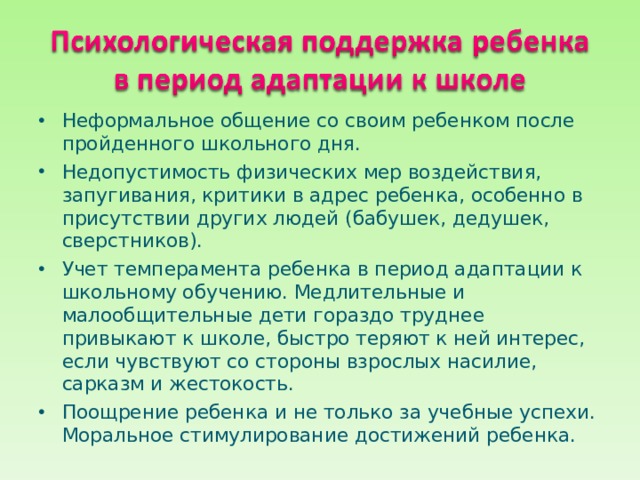 Психологическая поддержка ребенка в период адаптации к школе

• Неформальное общение со своим ребенком после пройденного школьного дня.

• Недопустимость физических мер воздействия, запугивания, критики в адрес ребенка, особенно в присутствии других людей (бабушек, дедушек, сверстников).

• Учет темперамента ребенка в период адаптации к школьному обучению. Медлительные и малообщительные дети гораздо труднее привыкают к школе, быстро теряют к ней интерес, если чувствуют со стороны взрослых насилие, сарказм и жестокость.

• Поощрение ребенка и не только за учебные успехи. Моральное стимулирование достижений ребенка.